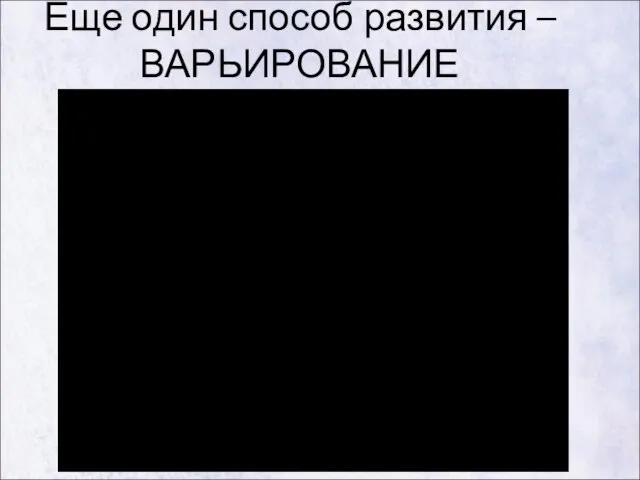 Еще один способ развития – ВАРЬИРОВАНИЕ